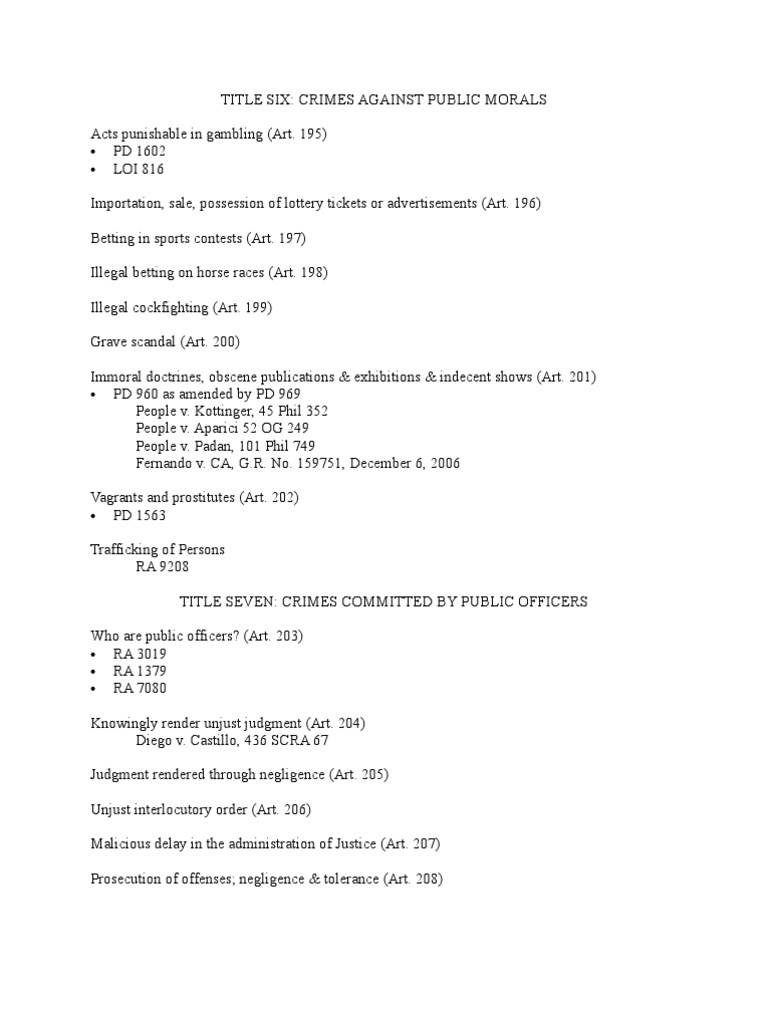 TITLE SIX: CRIMES AGAINST PUBLIC MORALS

Acts punishable in gambling (Art. 195)
• PD 1602
• LOI 816

Importation, sale, possession of lottery tickets or advertisements (Art. 196)

Betting in sports contests (Art. 197)

Illegal betting on horse races (Art. 198)

Illegal cockfighting (Art. 199)

Grave scandal (Art. 200)

Immoral doctrines, obscene publications & exhibitions & indecent shows (Art. 201)
• PD 960 as amended by PD 969
People v. Kottinger, 45 Phil 352
People v. Aparici 52 OG 249
People v. Padan, 101 Phil 749
Fernando v. CA, G.R. No. 159751, December 6, 2006

Vagrants and prostitutes (Art. 202)
• PD 1563

Trafficking of Persons
RA 9208

TITLE SEVEN: CRIMES COMMITTED BY PUBLIC OFFICERS

Who are public officers? (Art. 203)
• RA 3019
• RA 1379
• RA 7080

Knowingly render unjust judgment (Art. 204)
Diego v. Castillo, 436 SCRA 67

Judgment rendered through negligence (Art. 205)

Unjust interlocutory order (Art. 206)

Malicious delay in the administration of Justice (Art. 207)

Prosecution of offenses; negligence & tolerance (Art. 208)